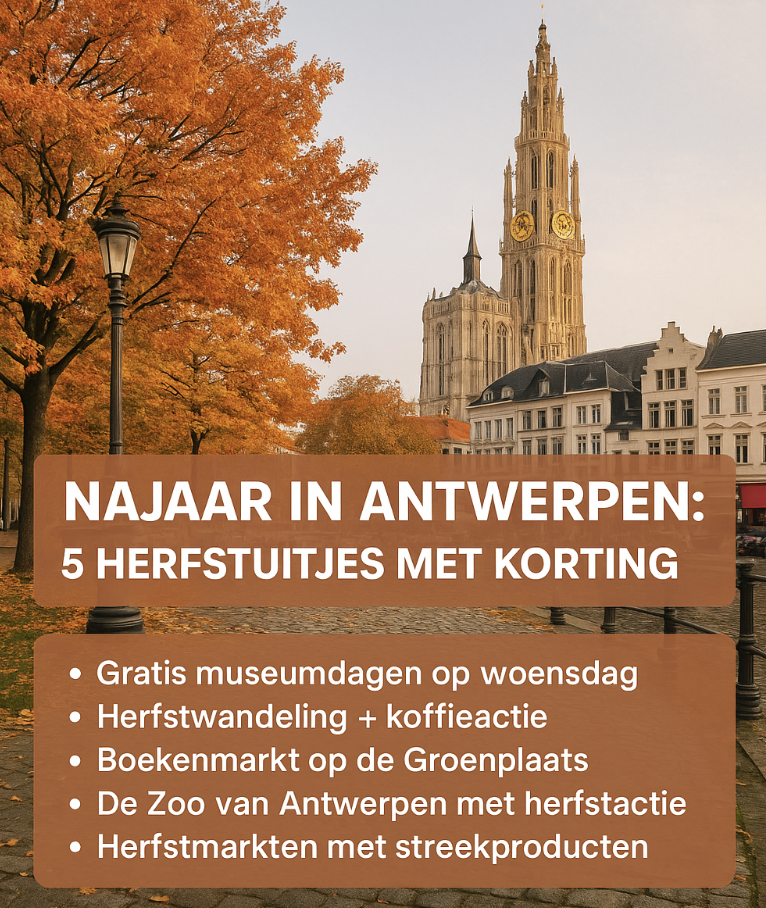 NAJAAR IN ANTWERPEN:
5 HERFSTUITJES MET KORTING

• Gratis museumdagen op woensdag
• Herfstwandeling + koffieactie
• Boekenmarkt op de Groenplaats
• De Zoo van Antwerpen met herfstactie
• Herfstmarkten met streekproducten